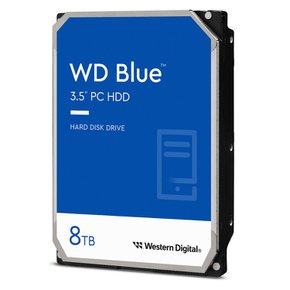 WD Blue™
3.5" PC HDD

HARD DISK DRIVE

8TB

Western Digital®